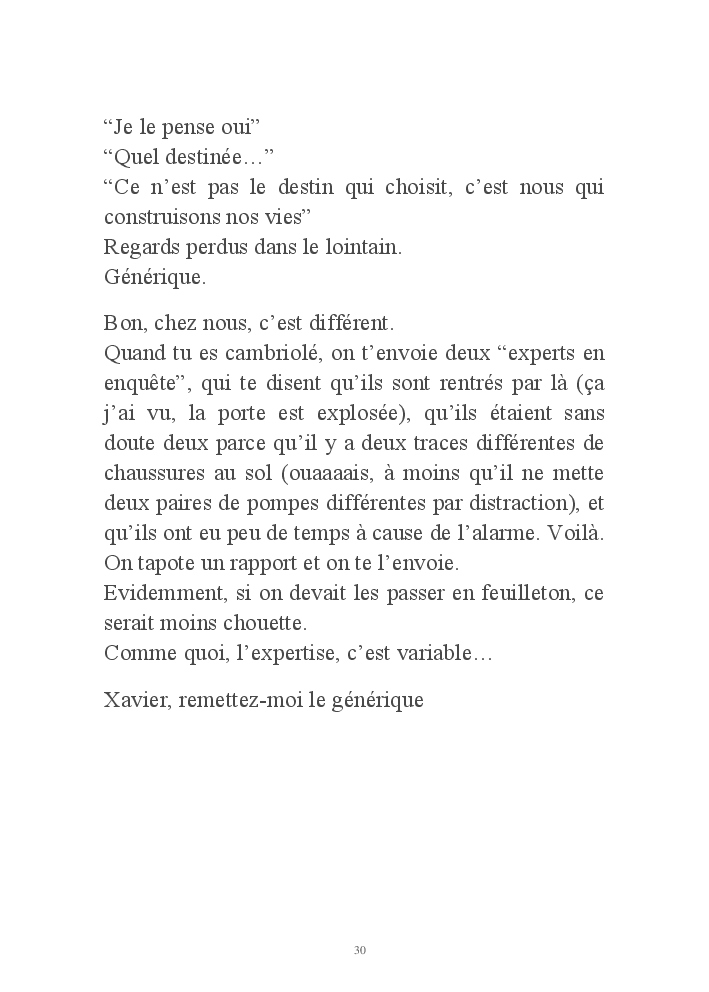 “Je le pense oui”
“Quel destinée…”
“Ce n’est pas le destin qui choisit, c’est nous qui construisons nos vies”
Regards perdus dans le lointain.
Générique.

Bon, chez nous, c’est différent.
Quand tu es cambriolé, on t’envoie deux “experts en enquête”, qui te disent qu’ils sont rentrés par là (ça j’ai vu, la porte est explosée), qu’ils étaient sans doute deux parce qu’il y a deux traces différentes de chaussures au sol (ouaaaais, à moins qu’il ne mette deux paires de pompes différentes par distraction), et qu’ils ont eu peu de temps à cause de l’alarme. Voilà. On tapote un rapport et on te l’envoie.
Evidemment, si on devait les passer en feuilleton, ce serait moins chouette.
Comme quoi, l’expertise, c’est variable…

Xavier, remettez-moi le générique

30